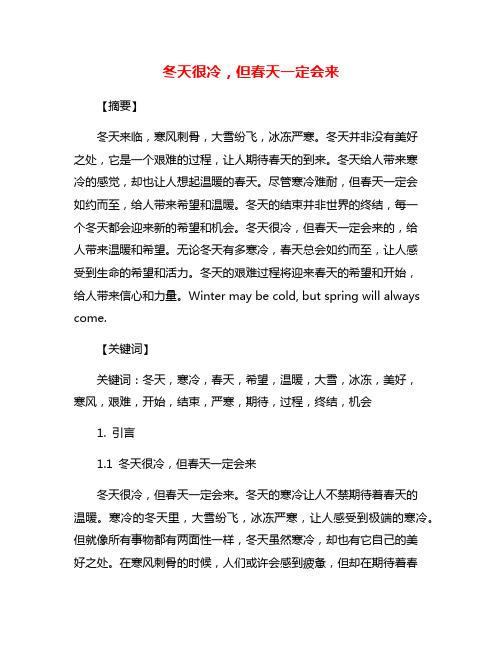 冬天很冷，但春天一定会来

【摘要】

冬天来临，寒风刺骨，大雪纷飞，冰冻严寒。冬天并非没有美好之处，它是一个艰难的过程，让人期待春天的到来。冬天给人带来寒冷的感觉，却也让人想起温暖的春天。尽管寒冷难耐，但春天一定会如约而至，给人带来希望和温暖。冬天的结束并非世界的终结，每一个冬天都会迎来新的希望和机会。冬天很冷，但春天一定会来的，给人带来温暖和希望。无论冬天有多寒冷，春天总会如约而至，让人感受到生命的希望和活力。冬天的艰难过程将迎来春天的希望和开始，给人带来信心和力量。Winter may be cold, but spring will always come.

【关键词】

关键词：冬天，寒冷，春天，希望，温暖，大雪，冰冻，美好，寒风，艰难，开始，结束，严寒，期待，过程，终结，机会

1. 引言

1.1 冬天很冷，但春天一定会来

冬天很冷，但春天一定会来。冬天的寒冷让人不禁期待着春天的温暖。寒冷的冬天里，大雪纷飞，冰冻严寒，让人感受到极端的寒冷。但就像所有事物都有两面性一样，冬天虽然寒冷，却也有它自己的美好之处。在寒风刺骨的时候，人们或许会感到疲惫，但却在期待着春